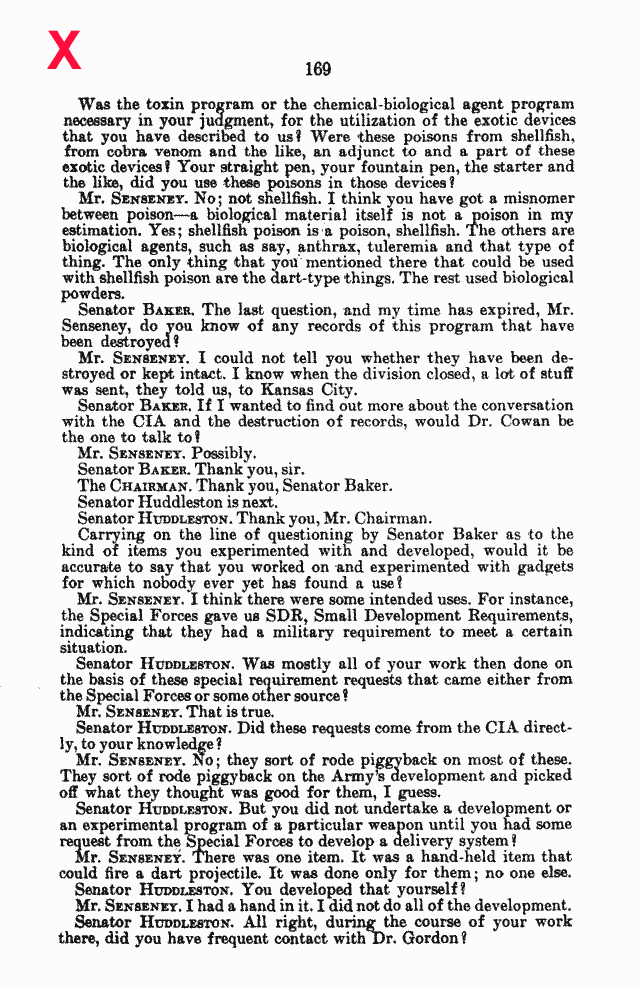 X

169

Was the toxin program or the chemical-biological agent program necessary in your judgment, for the utilization of the exotic devices that you have described to us? Were these poisons from shellfish, from cobra venom and the like, an adjunct to and a part of these exotic devices? Your straight pen, your fountain pen, the starter and the like, did you use these poisons in those devices?

Mr. SENSENEY. No; not shellfish. I think you have got a misnomer between poison—a biological material itself is not a poison in my estimation. Yes; shellfish poison is a poison, shellfish. The others are biological agents, such as say, anthrax, tuleremia and that type of thing. The only thing that you mentioned there that could be used with shellfish poison are the dart-type things. The rest used biological powders.

Senator BAKER. The last question, and my time has expired, Mr. Senseney, do you know of any records of this program that have been destroyed?

Mr. SENSENEY. I could not tell you whether they have been destroyed or kept intact. I know when the division closed, a lot of stuff was sent, they told us, to Kansas City.

Senator BAKER. If I wanted to find out more about the conversation with the CIA and the destruction of records, would Dr. Cowan be the one to talk to?

Mr. SENSENEY. Possibly.

Senator BAKER. Thank you, sir.

The CHAIRMAN. Thank you, Senator Baker.

Senator Huddleston is next.

Senator HUDDLESTON. Thank you, Mr. Chairman.

Carrying on the line of questioning by Senator Baker as to the kind of items you experimented with and developed, would it be accurate to say that you worked on and experimented with gadgets for which nobody ever yet has found a use?

Mr. SENSENEY. I think there were some intended uses. For instance, the Special Forces gave us SDR, Small Development Requirements, indicating that they had a military requirement to meet a certain situation.

Senator HUDDLESTON. Was mostly all of your work then done on the basis of these special requirement requests that came either from the Special Forces or some other source?

Mr. SENSENEY. That is true.

Senator HUDDLESTON. Did these requests come from the CIA directly, to your knowledge?

Mr. SENSENEY. No; they sort of rode piggyback on most of these. They sort of rode piggyback on the Army's development and picked off what they thought was good for them, I guess.

Senator HUDDLESTON. But you did not undertake a development or an experimental program of a particular weapon until you had some request from the Special Forces to develop a delivery system?

Mr. SENSENEY. There was one item. It was a hand-held item that could fire a dart projectile. It was done only for them; no one else.

Senator HUDDLESTON. You developed that yourself?

Mr. SENSENEY. I had a hand in it. I did not do all of the development.

Senator HUDDLESTON. All right, during the course of your work there, did you have frequent contact with Dr. Gordon?